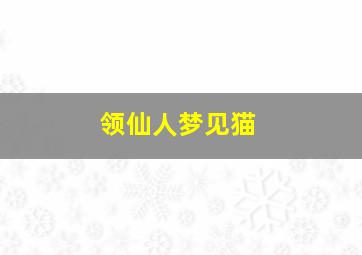 领仙人梦见猫